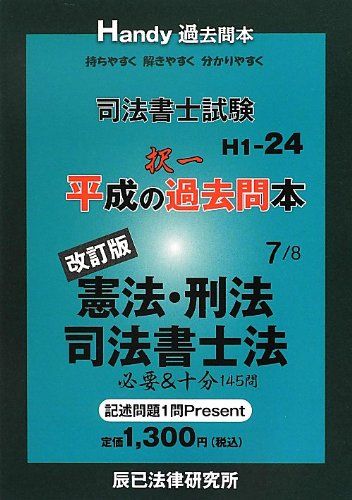 Handy 過去問本

持ちやすく 解きやすく 分かりやすく

司法書士試験

H1-24

択一

平成の過去問本

改訂版

7/8

憲法・刑法
司法書士法

必要&十分145問

記述問題1問Present

定価1,300円(税込)

辰已法律研究所